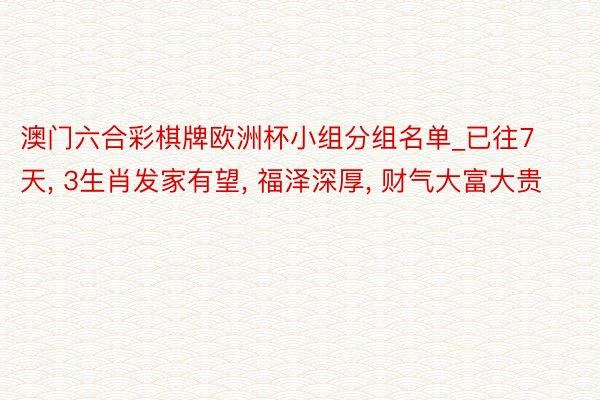 澳门六合彩棋牌欧洲杯小组分组名单_已往7天, 3生肖发家有望, 福泽深厚, 财气大富大贵